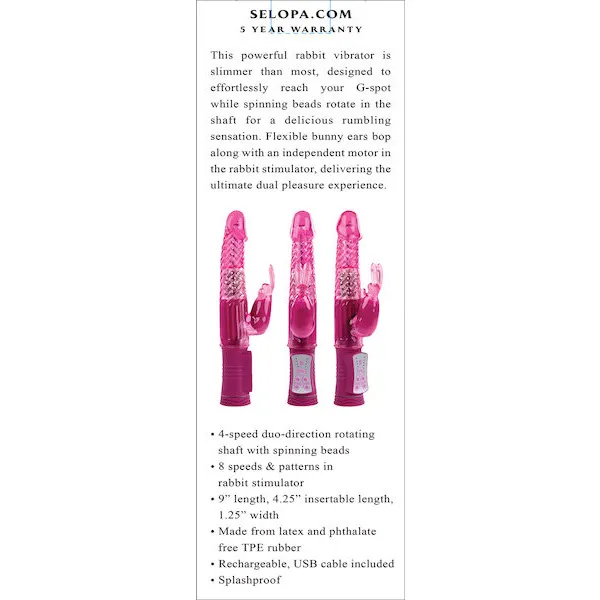 SELOPA.COM
5 YEAR WARRANTY

This powerful rabbit vibrator is slimmer than most, designed to effortlessly reach your G-spot while spinning beads rotate in the shaft for a delicious rumbling sensation. Flexible bunny ears bop along with an independent motor in the rabbit stimulator, delivering the ultimate dual pleasure experience.

• 4-speed duo-direction rotating shaft with spinning beads
• 8 speeds & patterns in rabbit stimulator
• 9” length, 4.25” insertable length, 1.25” width
• Made from latex and phthalate free TPE rubber
• Rechargeable, USB cable included
• Splashproof